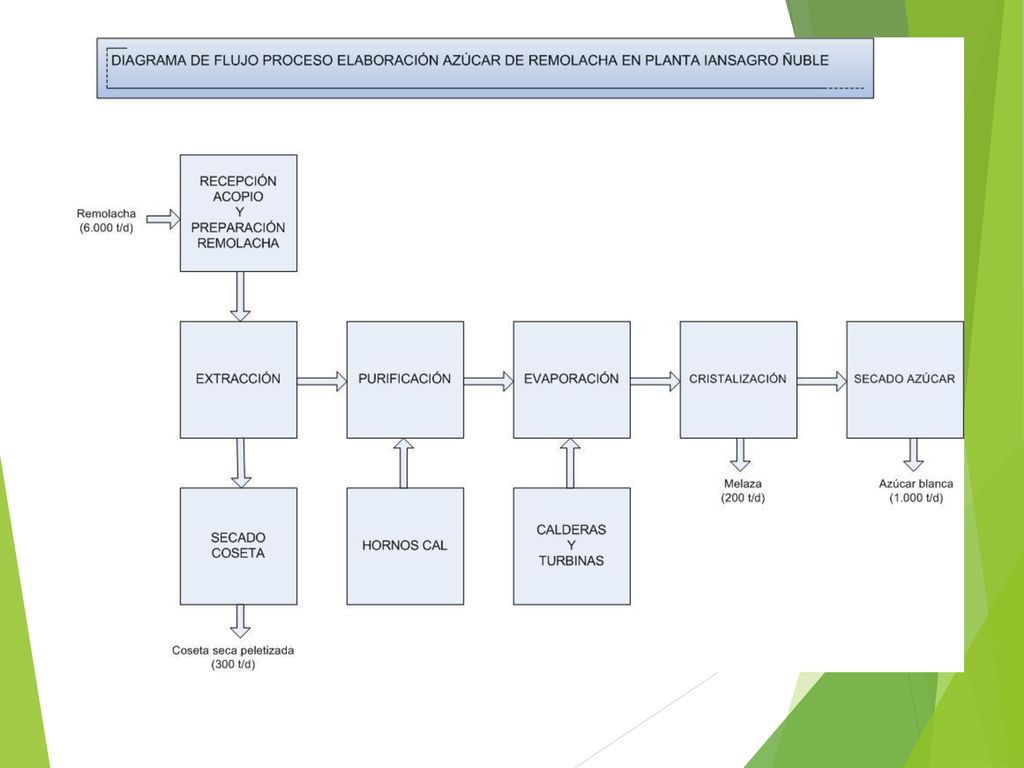 DIAGRAMA DE FLUJO PROCESO ELABORACIÓN AZÚCAR DE REMOLACHA EN PLANTA IANSAGRO ÑUBLE

Remolacha (6.000 t/d)

RECEPCIÓN ACOPIO Y PREPARACIÓN REMOLACHA

EXTRACCIÓN

PURIFICACIÓN

EVAPORACIÓN

CRISTALIZACIÓN

SECADO AZÚCAR

SECADO COSETA

HORNOS CAL

CALDERAS Y TURBINAS

Melaza (200 t/d)

Azúcar blanca (1.000 t/d)

Coseta seca peletizada (300 t/d)